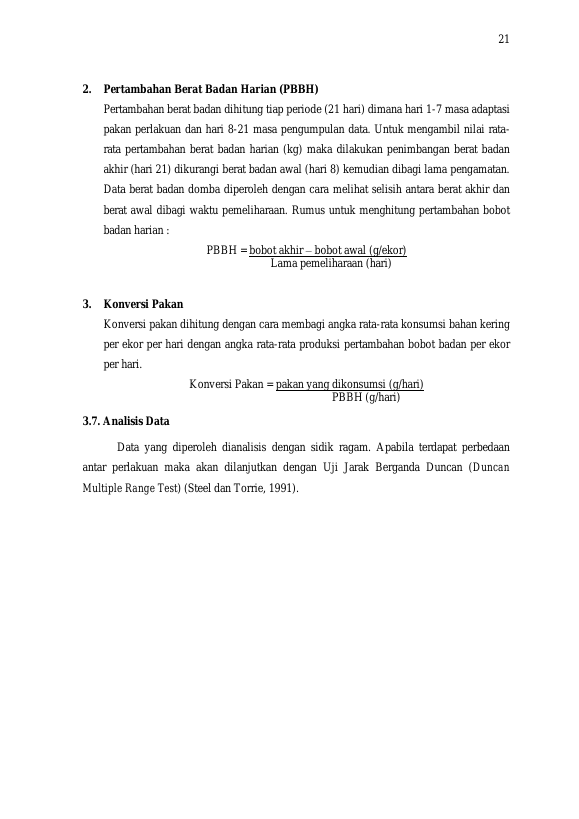 21

2. Pertambahan Berat Badan Harian (PBBH)

Pertambahan berat badan dihitung tiap periode (21 hari) dimana hari 1-7 masa adaptasi pakan perlakuan dan hari 8-21 masa pengumpulan data. Untuk mengambil nilai rata-rata pertambahan berat badan harian (kg) maka dilakukan penimbangan berat badan akhir (hari 21) dikurangi berat badan awal (hari 8) kemudian dibagi lama pengamatan. Data berat badan domba diperoleh dengan cara melihat selisih antara berat akhir dan berat awal dibagi waktu pemeliharaan. Rumus untuk menghitung pertambahan bobot badan harian :

$PBBH = \frac{\text{bobot akhir – bobot awal (g/ekor)}}{\text{Lama pemeliharaan (hari)}}$

3. Konversi Pakan

Konversi pakan dihitung dengan cara membagi angka rata-rata konsumsi bahan kering per ekor per hari dengan angka rata-rata produksi pertambahan bobot badan per ekor per hari.

$\text{Konversi Pakan} = \frac{\text{pakan yang dikonsumsi (g/hari)}}{\text{PBBH (g/hari)}}$

3.7. Analisis Data

Data yang diperoleh dianalisis dengan sidik ragam. Apabila terdapat perbedaan antar perlakuan maka akan dilanjutkan dengan Uji Jarak Berganda Duncan (Duncan Multiple Range Test) (Steel dan Torrie, 1991).